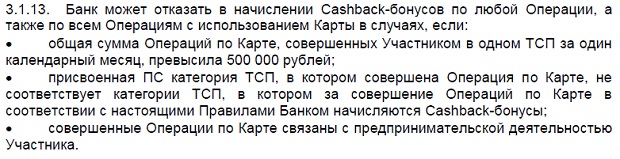 3.1.13. Банк может отказать в начислении Cashback-бонусов по любой Операции, а также по всем Операциям с использованием Карты в случаях, если:
• общая сумма Операций по Карте, совершенных Участником в одном ТСП за один календарный месяц, превысила 500 000 рублей;
• присвоенная ПС категория ТСП, в котором совершена Операция по Карте, не соответствует категории ТСП, в котором за совершение Операций по Карте в соответствии с настоящими Правилами Банком начисляются Cashback-бонусы;
• совершенные Операции по Карте связаны с предпринимательской деятельностью Участника.